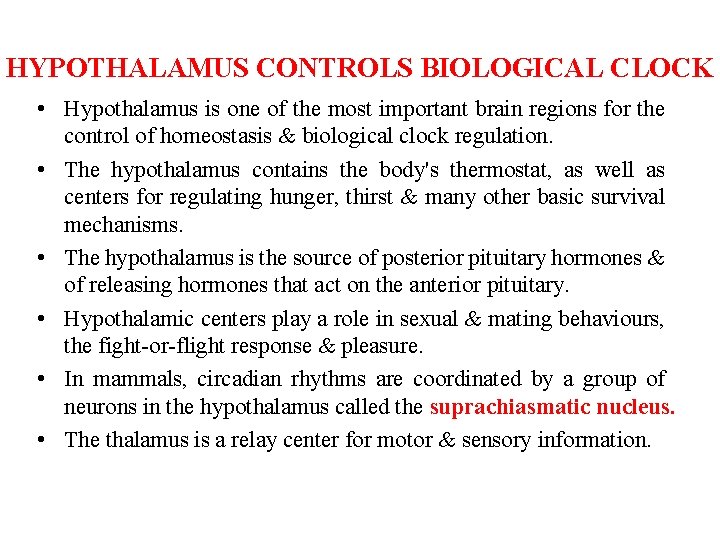 HYPOTHALAMUS CONTROLS BIOLOGICAL CLOCK

• Hypothalamus is one of the most important brain regions for the control of homeostasis & biological clock regulation.

• The hypothalamus contains the body's thermostat, as well as centers for regulating hunger, thirst & many other basic survival mechanisms.

• The hypothalamus is the source of posterior pituitary hormones & of releasing hormones that act on the anterior pituitary.

• Hypothalamic centers play a role in sexual & mating behaviours, the fight-or-flight response & pleasure.

• In mammals, circadian rhythms are coordinated by a group of neurons in the hypothalamus called the suprachiasmatic nucleus.

• The thalamus is a relay center for motor & sensory information.